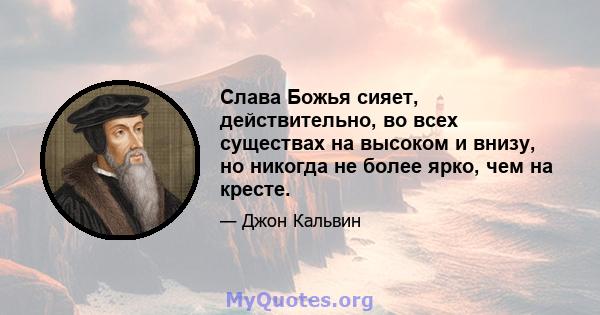 Слава Божья сияет, действительно, во всех существах на высоком и внизу, но никогда не более ярко, чем на кресте.

— Джон Кальвин

MyQuotes.org